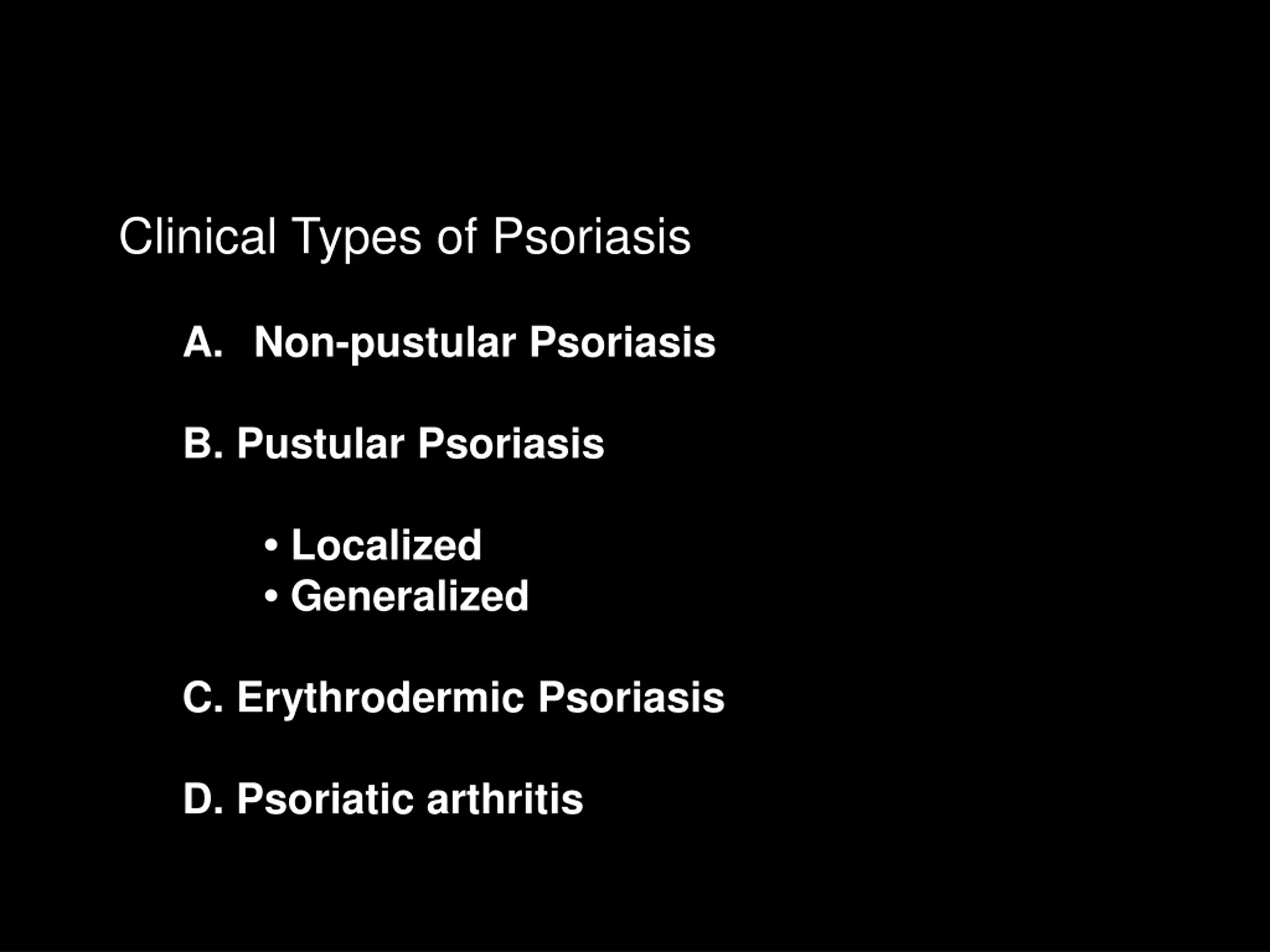 Clinical Types of Psoriasis

A. Non-pustular Psoriasis

B. Pustular Psoriasis

• Localized
• Generalized

C. Erythrodermic Psoriasis

D. Psoriatic arthritis